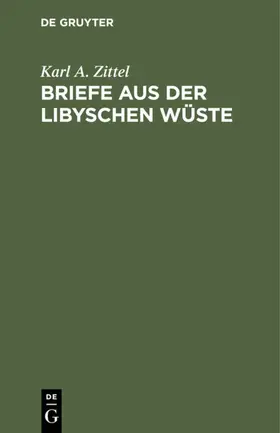 DE GRUYTER

Karl A. Zittel

BRIEFE AUS DER LIBYSCHEN WÜSTE

DE
G